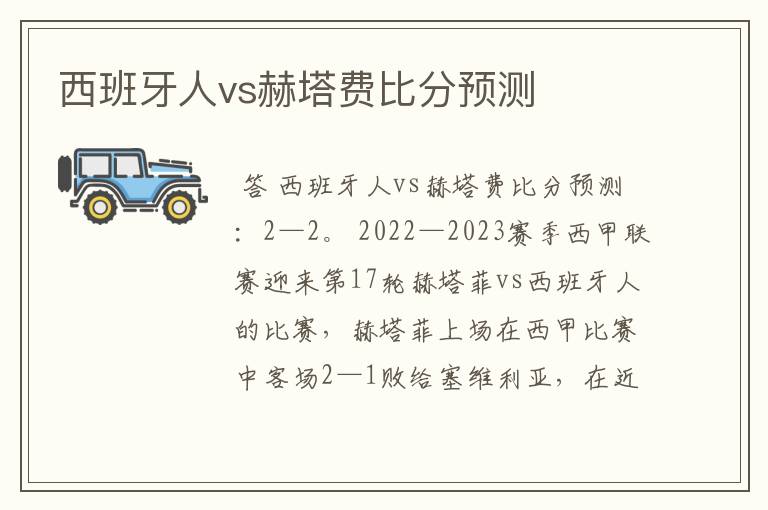 西班牙人vs赫塔费比分预测

答 西班牙人vs赫塔费比分预测：2—2。2022—2023赛季西甲联赛迎来第17轮赫塔菲vs西班牙人的比赛，赫塔菲上场在西甲比赛中客场2—1败给塞维利亚，在近